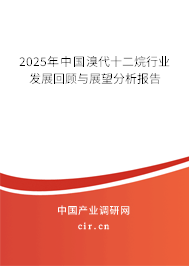 2025年中国溴代十二烷行业发展回顾与展望分析报告

中国产业调研网
cir.cn